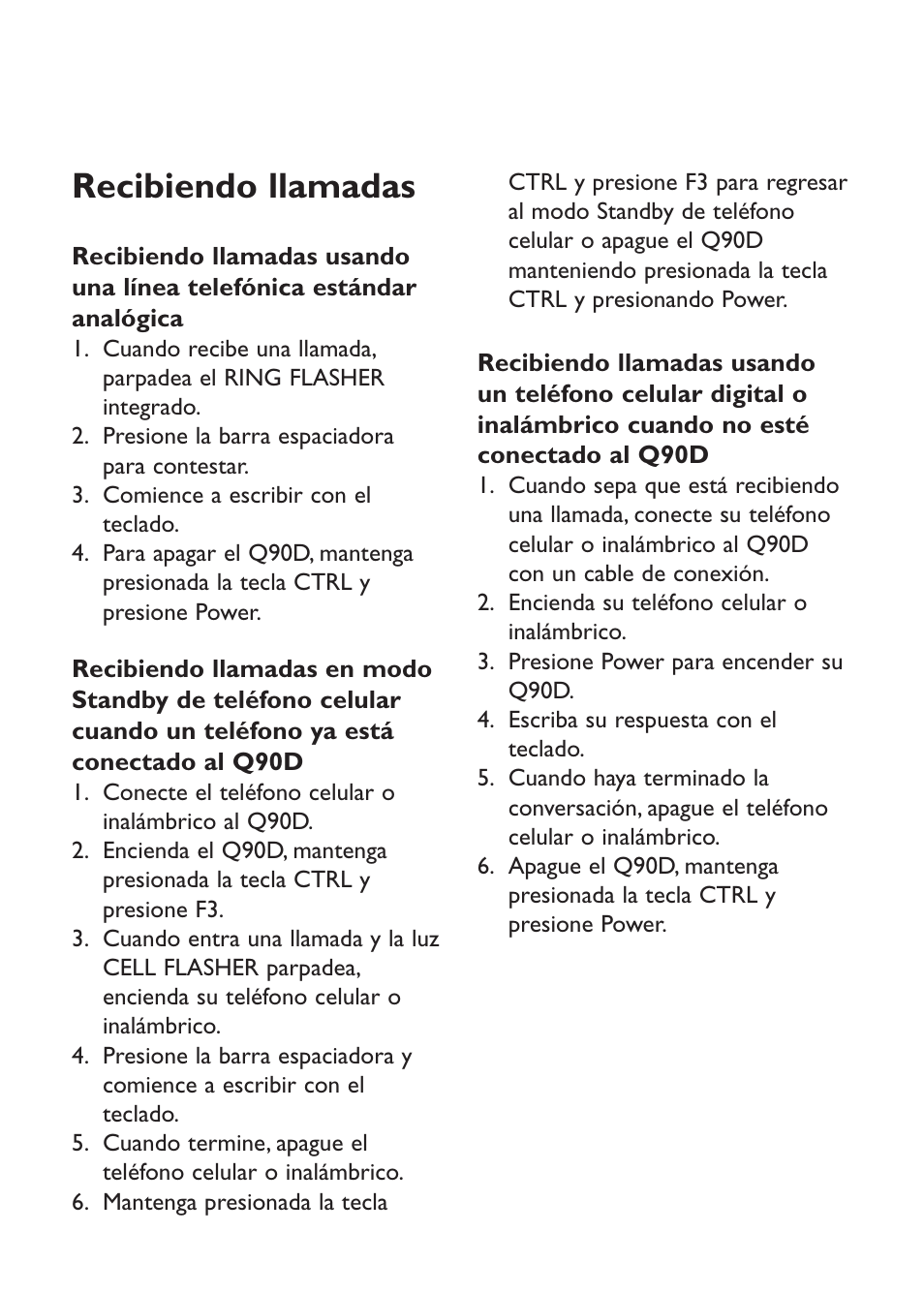 Recibiendo llamadas

Recibiendo llamadas usando una línea telefónica estándar analógica
1. Cuando recibe una llamada, parpadea el RING FLASHER integrado.
2. Presione la barra espaciadora para contestar.
3. Comience a escribir con el teclado.
4. Para apagar el Q90D, mantenga presionada la tecla CTRL y presione Power.

Recibiendo llamadas en modo Standby de teléfono celular cuando un teléfono ya está conectado al Q90D
1. Conecte el teléfono celular o inalámbrico al Q90D.
2. Encienda el Q90D, mantenga presionada la tecla CTRL y presione F3.
3. Cuando entra una llamada y la luz CELL FLASHER parpadea, encienda su teléfono celular o inalámbrico.
4. Presione la barra espaciadora y comience a escribir con el teclado.
5. Cuando termine, apague el teléfono celular o inalámbrico.
6. Mantenga presionada la tecla CTRL y presione F3 para regresar al modo Standby de teléfono celular o apague el Q90D manteniendo presionada la tecla CTRL y presionando Power.

Recibiendo llamadas usando un teléfono celular digital o inalámbrico cuando no esté conectado al Q90D
1. Cuando sepa que está recibiendo una llamada, conecte su teléfono celular o inalámbrico al Q90D con un cable de conexión.
2. Encienda su teléfono celular o inalámbrico.
3. Presione Power para encender su Q90D.
4. Escriba su respuesta con el teclado.
5. Cuando haya terminado la conversación, apague el teléfono celular o inalámbrico.
6. Apague el Q90D, mantenga presionada la tecla CTRL y presione Power.